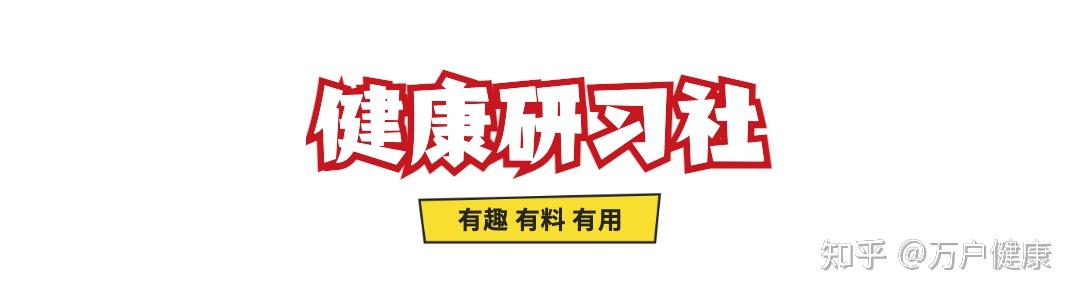 健康研习社

有趣 有料 有用

知乎 @万户健康